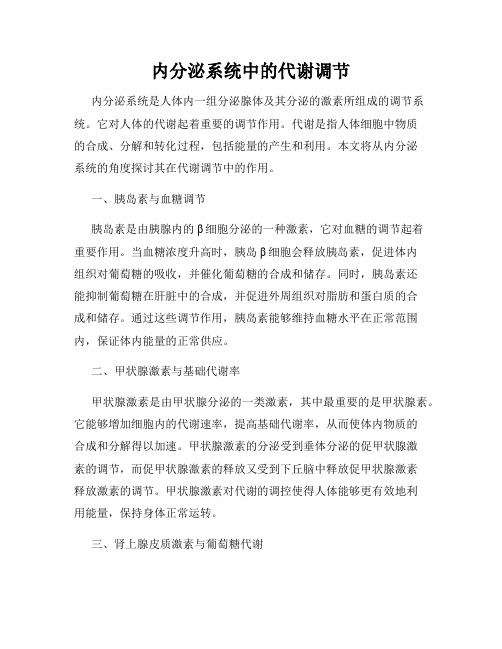 内分泌系统中的代谢调节

内分泌系统是人体内一组分泌腺体及其分泌的激素所组成的调节系统。它对人体的代谢起着重要的调节作用。代谢是指人体细胞中物质的合成、分解和转化过程，包括能量的产生和利用。本文将从内分泌系统的角度探讨其在代谢调节中的作用。

一、胰岛素与血糖调节

胰岛素是由胰腺内的β细胞分泌的一种激素，它对血糖的调节起着重要作用。当血糖浓度升高时，胰岛β细胞会释放胰岛素，促进体内组织对葡萄糖的吸收，并催化葡萄糖的合成和储存。同时，胰岛素还能抑制葡萄糖在肝脏中的合成，并促进外周组织对脂肪和蛋白质的合成和储存。通过这些调节作用，胰岛素能够维持血糖水平在正常范围内，保证体内能量的正常供应。

二、甲状腺激素与基础代谢率

甲状腺激素是由甲状腺分泌的一类激素，其中最重要的是甲状腺素。它能够增加细胞内的代谢速率，提高基础代谢率，从而使体内物质的合成和分解得以加速。甲状腺激素的分泌受到垂体分泌的促甲状腺激素的调节，而促甲状腺激素的释放又受到下丘脑中释放促甲状腺激素释放激素的调节。甲状腺激素对代谢的调控使得人体能够更有效地利用能量，保持身体正常运转。

三、肾上腺皮质激素与葡萄糖代谢